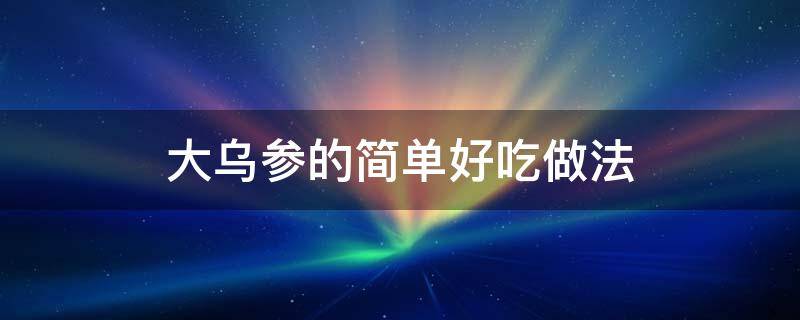 大乌参的简单好吃做法